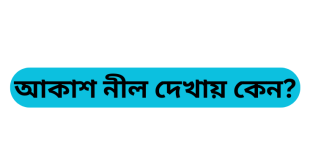 আকাশ নীল দেখায় কেন?